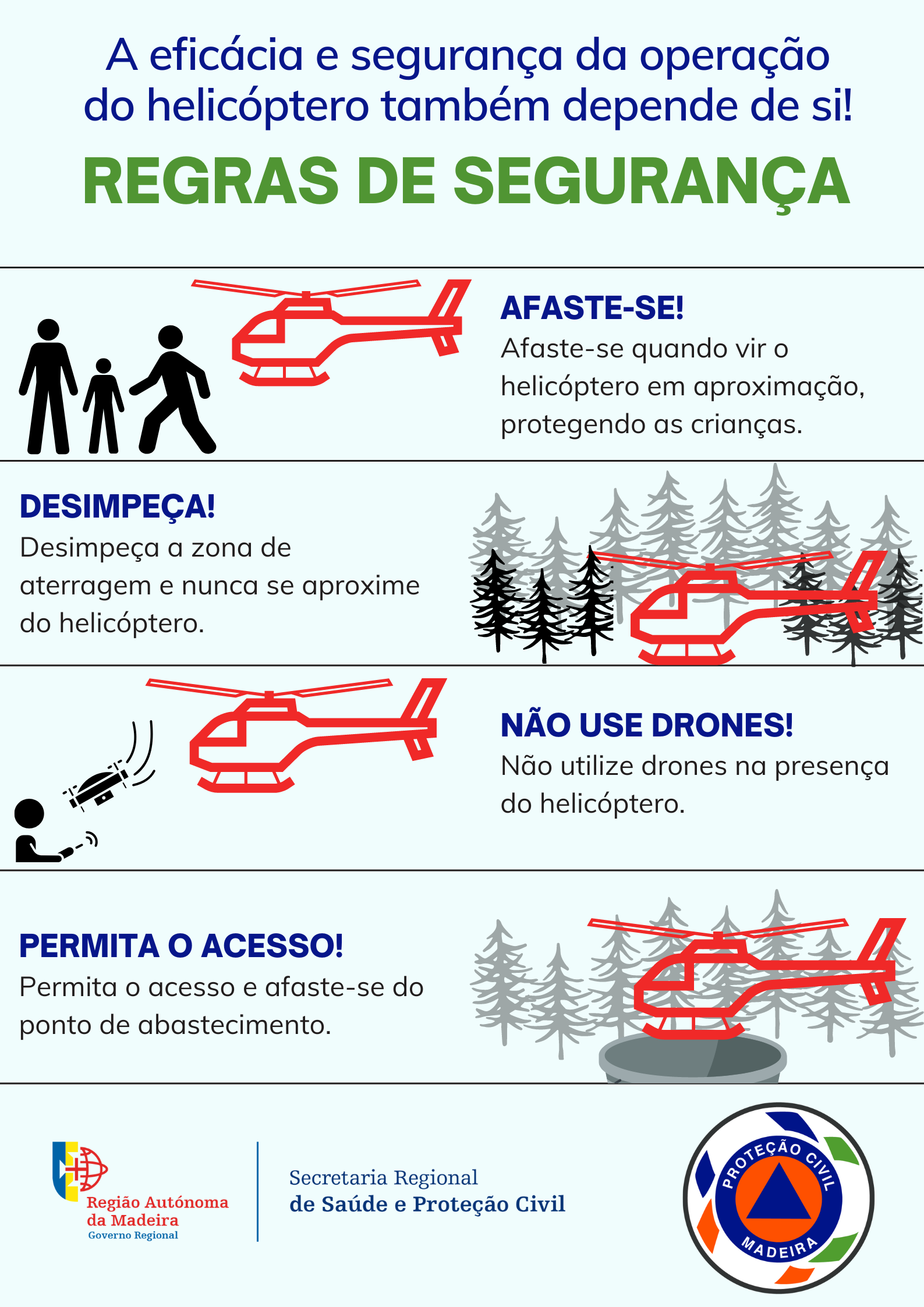 A eficácia e segurança da operação do helicóptero também depende de si!

REGRAS DE SEGURANÇA

AFASTE-SE!

Afaste-se quando vir o helicóptero em aproximação, protegendo as crianças.

DESIMPEÇA!

Desimpeça a zona de aterragem e nunca se aproxime do helicóptero.

NÃO USE DRONES!

Não utilize drones na presença do helicóptero.

PERMITA O ACESSO!

Permita o acesso e afaste-se do ponto de abastecimento.

Região Autónoma
da Madeira
Governo Regional

Secretaria Regional
de Saúde e Proteção Civil

PROTEÇÃO CIVIL
MADEIRA